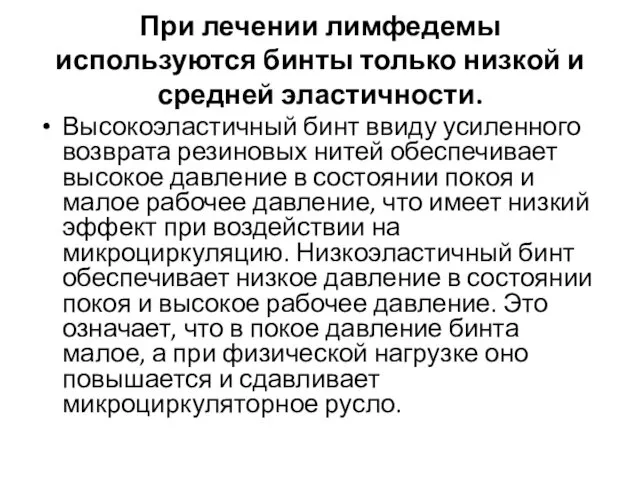 При лечении лимфедемы используются бинты только низкой и средней эластичности.

• Высокоэластичный бинт ввиду усиленного возврата резиновых нитей обеспечивает высокое давление в состоянии покоя и малое рабочее давление, что имеет низкий эффект при воздействии на микроциркуляцию. Низкоэластичный бинт обеспечивает низкое давление в состоянии покоя и высокое рабочее давление. Это означает, что в покое давление бинта малое, а при физической нагрузке оно повышается и сдавливает микроциркуляторное русло.